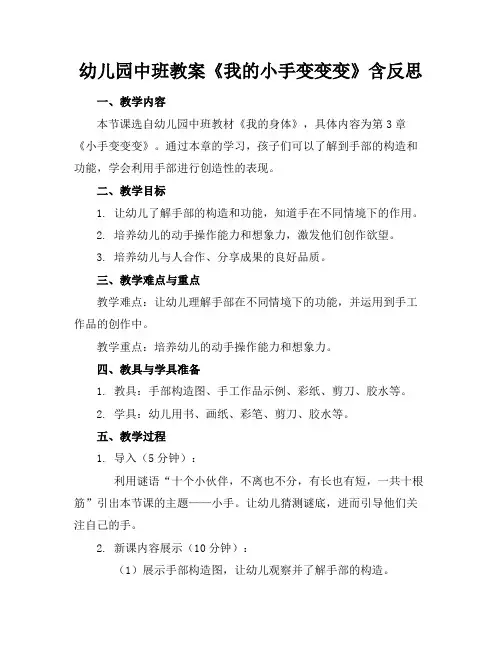 幼儿园中班教案《我的小手变变变》含反思

一、教学内容

本节课选自幼儿园中班教材《我的身体》，具体内容为第 3 章《小手变变变》。通过本章的学习，孩子们可以了解到手部的构造和功能，学会利用手部进行创造性的表现。

二、教学目标

1. 让幼儿了解手部的构造和功能，知道手在不同情境下的作用。

2. 培养幼儿的动手操作能力和想象力，激发他们创作欲望。

3. 培养幼儿与人合作、分享成果的良好品质。

三、教学难点与重点

教学难点：让幼儿理解手部在不同情境下的功能，并运用到手工作品的创作中。

教学重点：培养幼儿的动手操作能力和想象力。

四、教具与学具准备

1. 教具：手部构造图、手工作品示例、彩纸、剪刀、胶水等。

2. 学具：幼儿用书、画纸、彩笔、剪刀、胶水等。

五、教学过程

1. 导入（5 分钟）：

利用谜语“十个小伙伴，不离也不分，有长也有短，一共十根筋”引出本节课的主题——小手。让幼儿猜测谜底，进而引导他们关注自己的手。

2. 新课内容展示（10 分钟）：

（1）展示手部构造图，让幼儿观察并了解手部的构造。